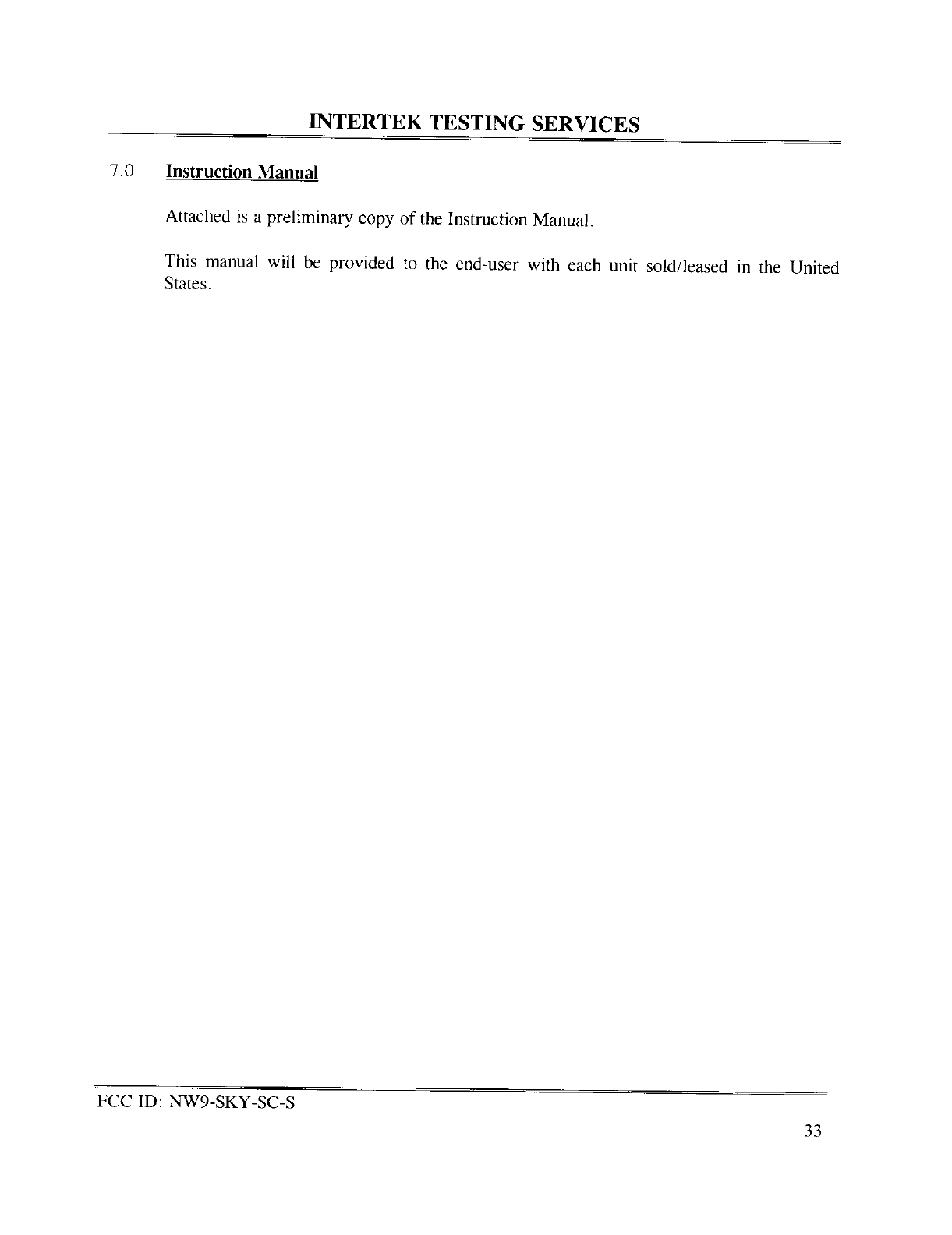 INTERTEK TESTING SERVICES

7.0 Instruction Manual

Attached is a preliminary copy of the Instruction Manual.

This manual will be provided to the end-user with each unit sold/leased in the United States.

FCC ID: NW9-SKY-SC-S

33